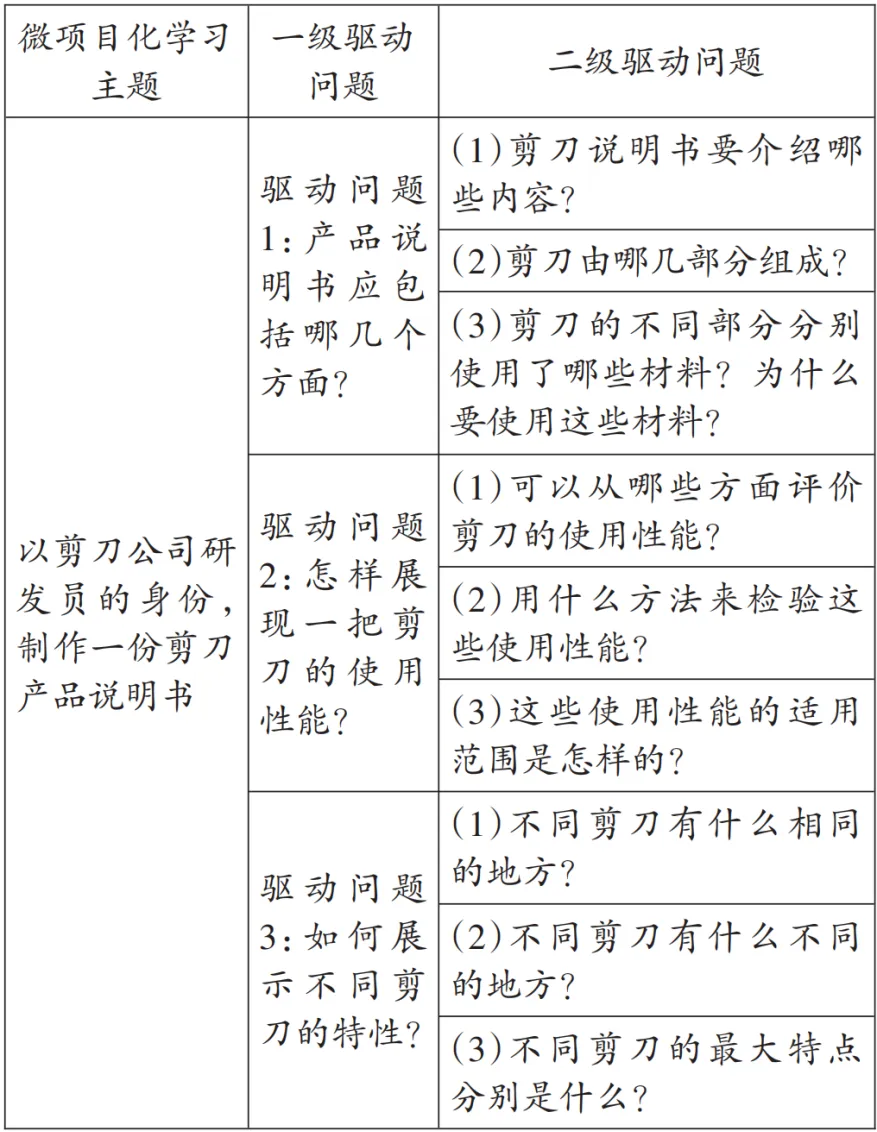 | 微项目化学习主题 | 一级驱动问题 | 二级驱动问题 |
|---|---|---|
| 以剪刀公司研发员的身份，制作一份剪刀产品说明书 | 驱动问题1：产品说明书应包括哪几个方面？ | (1)剪刀说明书要介绍哪些内容？ |
| | | (2)剪刀由哪几部分组成？ |
| | | (3)剪刀的不同部分分别使用了哪些材料？为什么要使用这些材料？ |
| | 驱动问题2：怎样展现一把剪刀的使用性能？ | (1)可以从哪些方面评价剪刀的使用性能？ |
| | | (2)用什么方法来检验这些使用性能？ |
| | | (3)这些使用性能的适用范围是怎样的？ |
| | 驱动问题3：如何展示不同剪刀的特性？ | (1)不同剪刀有什么相同的地方？ |
| | | (2)不同剪刀有什么不同的地方？ |
| | | (3)不同剪刀的最大特点分别是什么？ |